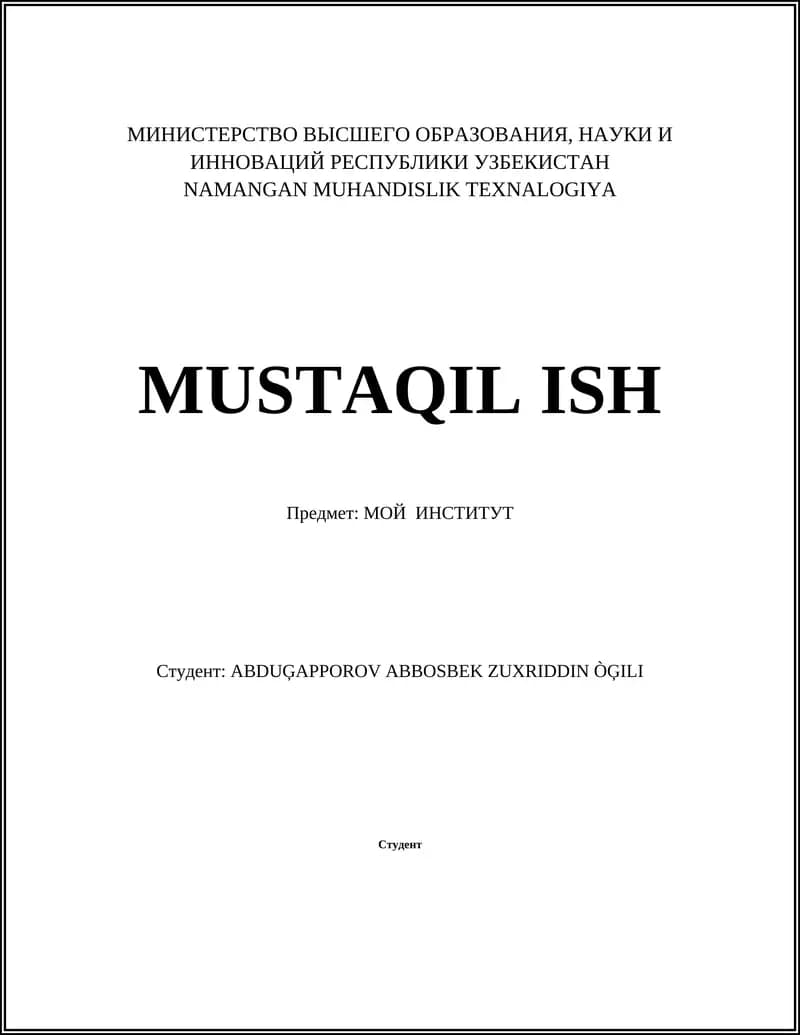 МИНИСТЕРСТВО ВЫСШЕГО ОБРАЗОВАНИЯ, НАУКИ И ИННОВАЦИЙ РЕСПУБЛИКИ УЗБЕКИСТАН
NAMANGAN MUHANDISLIK TEXNALOGIYA

MUSTAQIL ISH

Предмет: МОЙ ИНСТИТУТ

Студент: ABDUĢAPPOROV ABBOSBEK ZUXRIDDIN ÒĢILI

Студент